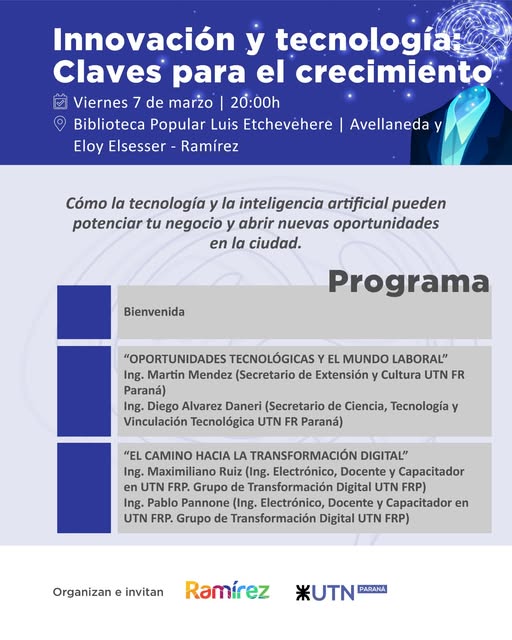 Innovación y tecnología: Claves para el crecimiento

Viernes 7 de marzo | 20:00h

Biblioteca Popular Luis Etchevehere | Avellaneda y Eloy Elsesser - Ramírez

Cómo la tecnología y la inteligencia artificial pueden potenciar tu negocio y abrir nuevas oportunidades en la ciudad.

Programa

Bienvenida

"OPORTUNIDADES TECNOLÓGICAS Y EL MUNDO LABORAL"
Ing. Martin Mendez (Secretario de Extensión y Cultura UTN FR Paraná)
Ing. Diego Alvarez Daneri (Secretario de Ciencia, Tecnología y Vinculación Tecnológica UTN FR Paraná)

"EL CAMINO HACIA LA TRANSFORMACIÓN DIGITAL"
Ing. Maximiliano Ruiz (Ing. Electrónico, Docente y Capacitador en UTN FRP. Grupo de Transformación Digital UTN FRP)
Ing. Pablo Pannone (Ing. Electrónico, Docente y Capacitador en UTN FRP. Grupo de Transformación Digital UTN FRP)

Organizan e invitan Ramírez UTN PARANÁ